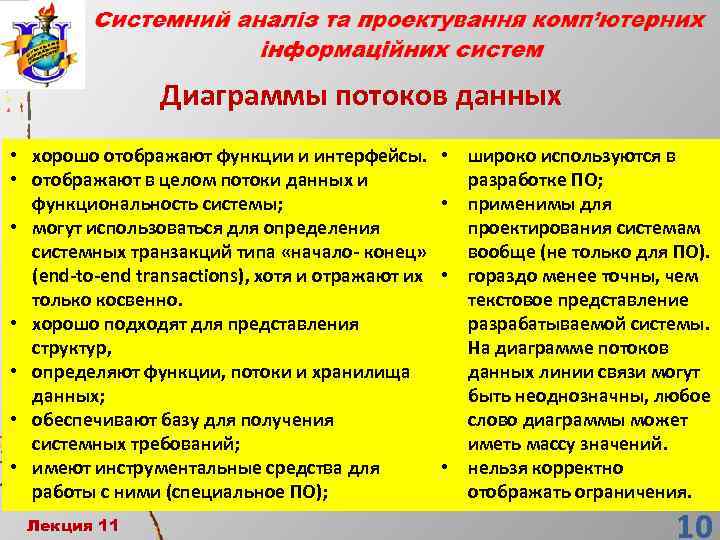 Системний аналіз та проектування комп'ютерних інформаційних систем

Диаграммы потоков данных

• хорошо отображают функции и интерфейсы.
• отображают в целом потоки данных и функциональность системы;
• могут использоваться для определения системных транзакций типа «начало- конец» (end-to-end transactions), хотя и отражают их только косвенно.
• хорошо подходят для представления структур,
• определяют функции, потоки и хранилища данных;
• обеспечивают базу для получения системных требований;
• имеют инструментальные средства для работы с ними (специальное ПО);

• широко используются в разработке ПО;
• применимы для проектирования системам вообще (не только для ПО).
• гораздо менее точны, чем текстовое представление разрабатываемой системы. На диаграмме потоков данных линии связи могут быть неоднозначны, любое слово диаграммы может иметь массу значений.
• нельзя корректно отображать ограничения.

Лекция 11

10